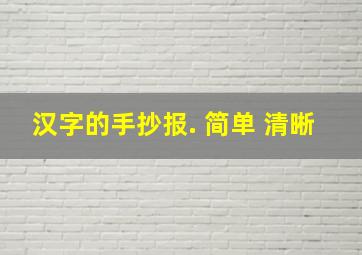 汉字的手抄报. 简单 清晰